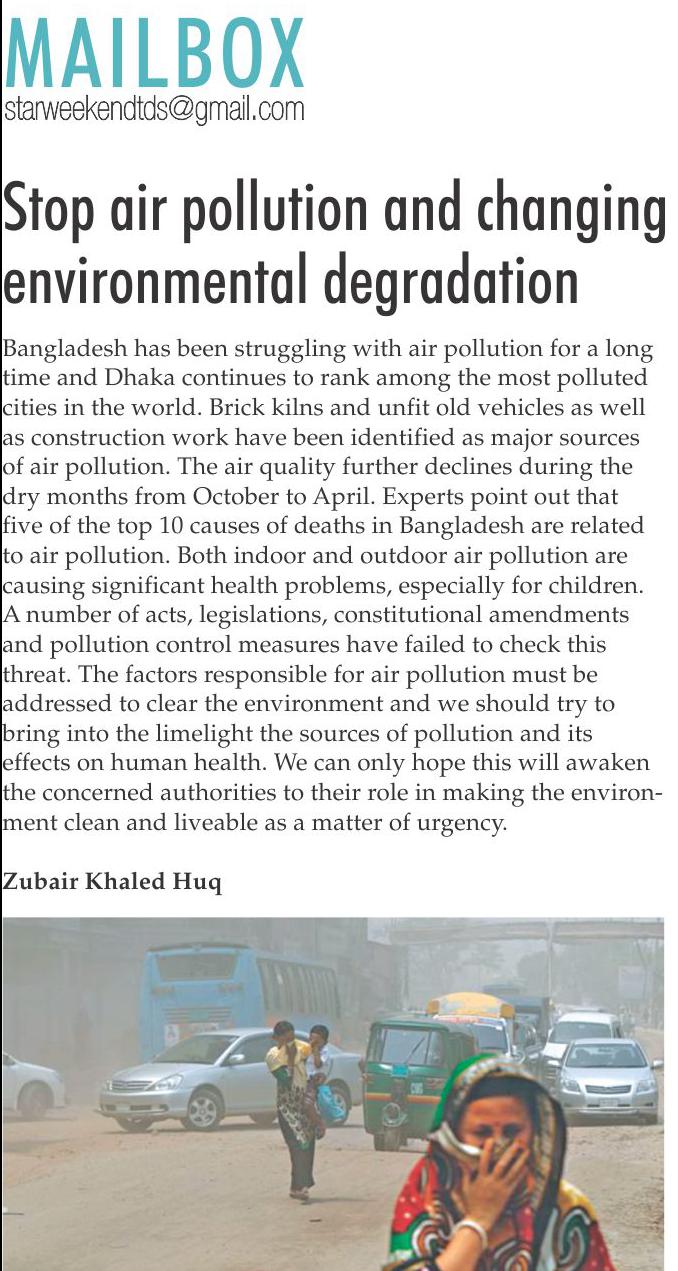 MAILBOX
starweekendtds@gmail.com

Stop air pollution and changing environmental degradation

Bangladesh has been struggling with air pollution for a long time and Dhaka continues to rank among the most polluted cities in the world. Brick kilns and unfit old vehicles as well as construction work have been identified as major sources of air pollution. The air quality further declines during the dry months from October to April. Experts point out that five of the top 10 causes of deaths in Bangladesh are related to air pollution. Both indoor and outdoor air pollution are causing significant health problems, especially for children. A number of acts, legislations, constitutional amendments and pollution control measures have failed to check this threat. The factors responsible for air pollution must be addressed to clear the environment and we should try to bring into the limelight the sources of pollution and its effects on human health. We can only hope this will awaken the concerned authorities to their role in making the environment clean and liveable as a matter of urgency.

Zubair Khaled Huq